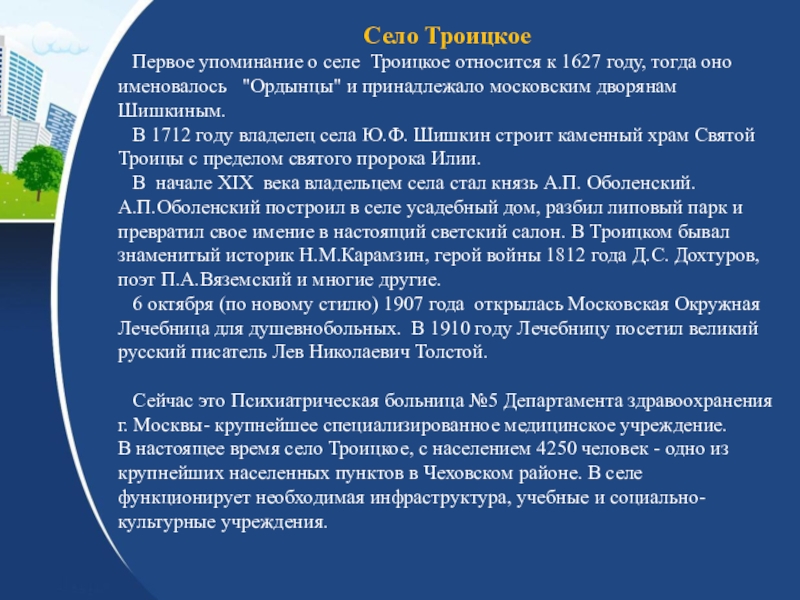 Село Троицкое

Первое упоминание о селе Троицкое относится к 1627 году, тогда оно именовалось "Ордынцы" и принадлежало московским дворянам Шишкиным.

В 1712 году владелец села Ю.Ф. Шишкин строит каменный храм Святой Троицы с пределом святого пророка Илии.

В начале XIX века владельцем села стал князь А.П. Оболенский. А.П.Оболенский построил в селе усадебный дом, разбил липовый парк и превратил свое имение в настоящий светский салон. В Троицком бывал знаменитый историк Н.М.Карамзин, герой войны 1812 года Д.С. Дохтуров, поэт П.А.Вяземский и многие другие.

6 октября (по новому стилю) 1907 года открылась Московская Окружная Лечебница для душевнобольных. В 1910 году Лечебницу посетил великий русский писатель Лев Николаевич Толстой.

Сейчас это Психиатрическая больница №5 Департамента здравоохранения г. Москвы- крупнейшее специализированное медицинское учреждение.
В настоящее время село Троицкое, с населением 4250 человек - одно из крупнейших населенных пунктов в Чеховском районе. В селе функционирует необходимая инфраструктура, учебные и социально-культурные учреждения.